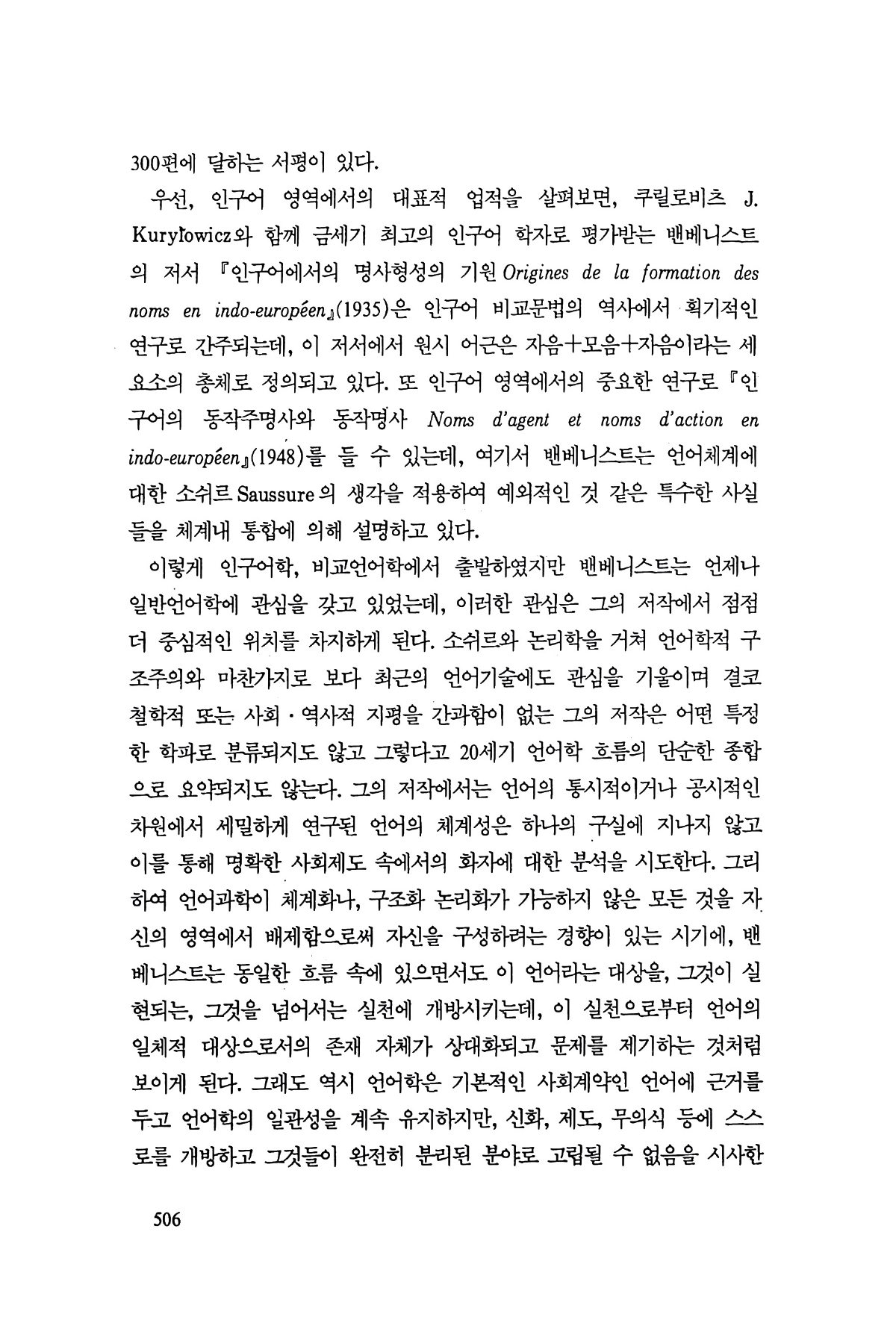 300편에 달하는 서평이 있다.

우선, 인구어 영역에서의 대표적 업적을 살펴보면, 쿠릴로비츠 J. Kuryłowicz와 함께 금세기 최고의 인구어 학자로 평가받는 밴베니스트의 저서 『인구어에서의 명사형성의 기원 Origines de la formation des noms en indo-européen』(1935)은 인구어 비교문법의 역사에서 획기적인 연구로 간주되는데, 이 저서에서 원시 어근은 자음+모음+자음이라는 세 요소의 총체로 정의되고 있다. 또 인구어 영역에서의 중요한 연구로 『인구어의 동작주명사와 동작명사 Noms d'agent et noms d'action en indo-européen』(1948)를 들 수 있는데, 여기서 밴베니스트는 언어체계에 대한 소쉬르 Saussure의 생각을 적용하여 예외적인 것 같은 특수한 사실들을 체계내 통합에 의해 설명하고 있다.

이렇게 인구어학, 비교언어학에서 출발하였지만 밴베니스트는 언제나 일반언어학에 관심을 갖고 있었는데, 이러한 관심은 그의 저작에서 점점 더 중심적인 위치를 차지하게 된다. 소쉬르와 논리학을 거쳐 언어학적 구조주의와 마찬가지로 보다 최근의 언어기술에도 관심을 기울이며 결코 철학적 또는 사회·역사적 지평을 간과함이 없는 그의 저작은 어떤 특정한 학파로 분류되지도 않고 그렇다고 20세기 언어학 흐름의 단순한 종합으로 요약되지도 않는다. 그의 저작에서는 언어의 통시적이거나 공시적인 차원에서 세밀하게 연구된 언어의 체계성은 하나의 구실에 지나지 않고 이를 통해 명확한 사회제도 속에서의 화자에 대한 분석을 시도한다. 그리하여 언어과학이 체계화나, 구조화 논리화가 가능하지 않은 모든 것을 자신의 영역에서 배제함으로써 자신을 구성하려는 경향이 있는 시기에, 밴베니스트는 동일한 흐름 속에 있으면서도 이 언어라는 대상을, 그것이 실현되는, 그것을 넘어서는 실천에 개방시키는데, 이 실천으로부터 언어의 일체적 대상으로서의 존재 자체가 상대화되고 문제를 제기하는 것처럼 보이게 된다. 그래도 역시 언어학은 기본적인 사회계약인 언어에 근거를 두고 언어학의 일관성을 계속 유지하지만, 신화, 제도, 무의식 등에 스스로를 개방하고 그것들이 완전히 분리된 분야로 고립될 수 없음을 시사한

506